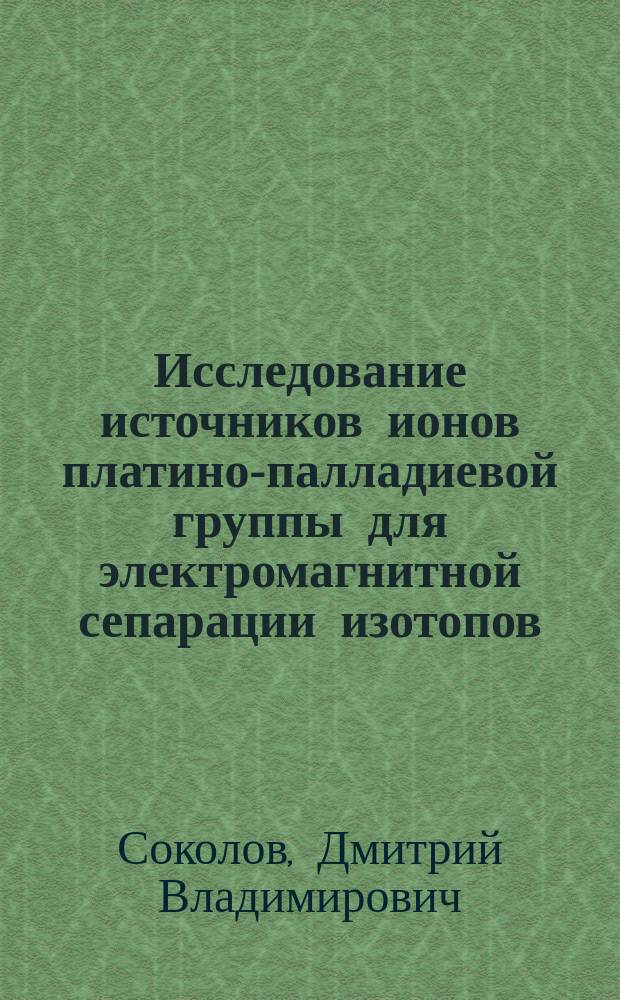 Исследование источников ионов платино-палладиевой группы для электромагнитной сепарации изотопов

Соколов, Дмитрий Владимирович